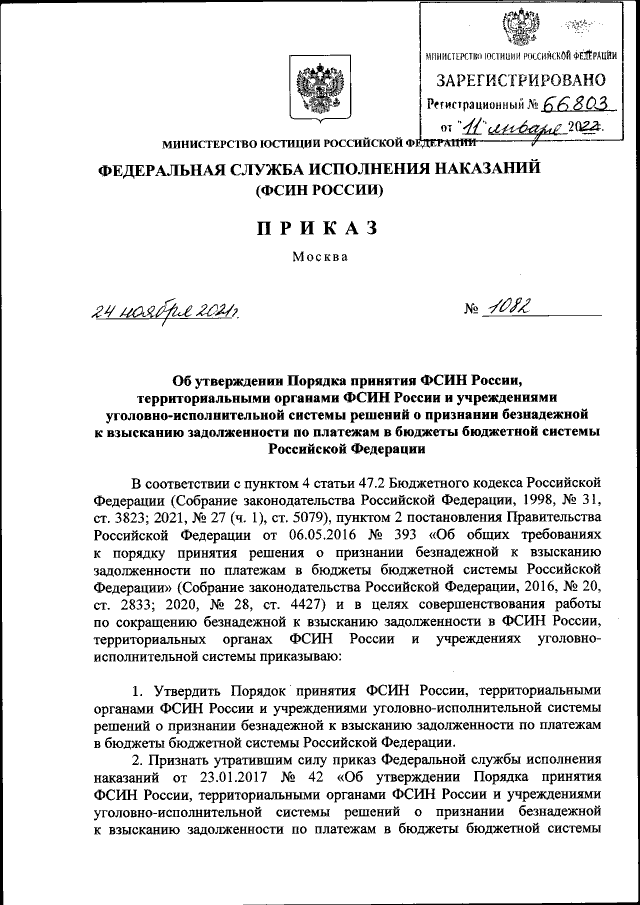 МИНИСТЕРСТВО ЮСТИЦИИ РОССИЙСКОЙ ФЕДЕРАЦИИ
ЗАРЕГИСТРИРОВАНО
Регистрационный № 66803
от "11" января 2022.

МИНИСТЕРСТВО ЮСТИЦИИ РОССИЙСКОЙ ФЕДЕРАЦИИ

ФЕДЕРАЛЬНАЯ СЛУЖБА ИСПОЛНЕНИЯ НАКАЗАНИЙ
(ФСИН РОССИИ)

ПРИКАЗ

Москва

24 ноября 2021 г.

№ 1082

Об утверждении Порядка принятия ФСИН России, территориальными органами ФСИН России и учреждениями уголовно-исполнительной системы решений о признании безнадежной к взысканию задолженности по платежам в бюджеты бюджетной системы Российской Федерации

В соответствии с пунктом 4 статьи 47.2 Бюджетного кодекса Российской Федерации (Собрание законодательства Российской Федерации, 1998, № 31, ст. 3823; 2021, № 27 (ч. 1), ст. 5079), пунктом 2 постановления Правительства Российской Федерации от 06.05.2016 № 393 «Об общих требованиях к порядку принятия решения о признании безнадежной к взысканию задолженности по платежам в бюджеты бюджетной системы Российской Федерации» (Собрание законодательства Российской Федерации, 2016, № 20, ст. 2833; 2020, № 28, ст. 4427) и в целях совершенствования работы по сокращению безнадежной к взысканию задолженности в ФСИН России, территориальных органах ФСИН России и учреждениях уголовно-исполнительной системы приказываю:

1. Утвердить Порядок принятия ФСИН России, территориальными органами ФСИН России и учреждениями уголовно-исполнительной системы решений о признании безнадежной к взысканию задолженности по платежам в бюджеты бюджетной системы Российской Федерации.

2. Признать утратившим силу приказ Федеральной службы исполнения наказаний от 23.01.2017 № 42 «Об утверждении Порядка принятия ФСИН России, территориальными органами ФСИН России и учреждениями уголовно-исполнительной системы решений о признании безнадежной к взысканию задолженности по платежам в бюджеты бюджетной системы